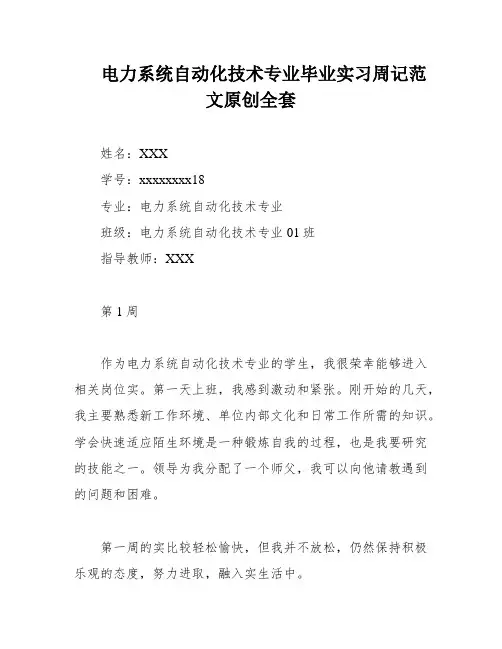 电力系统自动化技术专业毕业实习周记范文原创全套

姓名：XXX

学号：xxxxxxxx18

专业：电力系统自动化技术专业

班级：电力系统自动化技术专业 01 班

指导教师：XXX

第 1 周

作为电力系统自动化技术专业的学生，我很荣幸能够进入相关岗位实。第一天上班，我感到激动和紧张。刚开始的几天，我主要熟悉新工作环境、单位内部文化和日常工作所需的知识。学会快速适应陌生环境是一种锻炼自我的过程，也是我要研究的技能之一。领导为我分配了一个师父，我可以向他请教遇到的问题和困难。

第一周的实比较轻松愉快，但我并不放松，仍然保持积极乐观的态度，努力进取，融入实生活中。